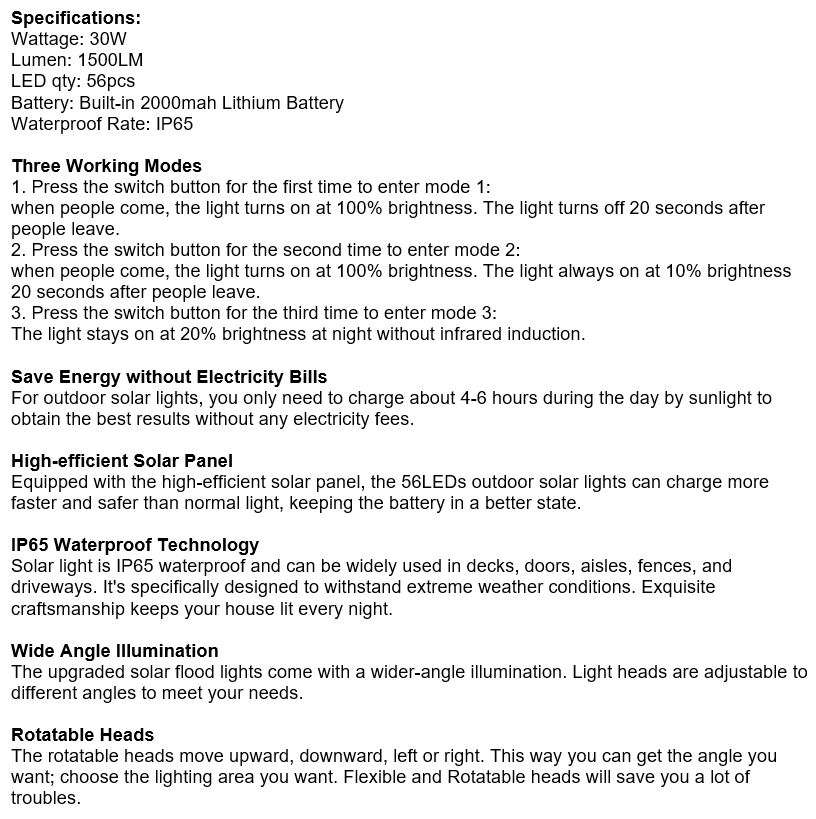 Specifications:
Wattage: 30W
Lumen: 1500LM
LED qty: 56pcs
Battery: Built-in 2000mah Lithium Battery
Waterproof Rate: IP65

Three Working Modes
1. Press the switch button for the first time to enter mode 1:
when people come, the light turns on at 100% brightness. The light turns off 20 seconds after people leave.
2. Press the switch button for the second time to enter mode 2:
when people come, the light turns on at 100% brightness. The light always on at 10% brightness 20 seconds after people leave.
3. Press the switch button for the third time to enter mode 3:
The light stays on at 20% brightness at night without infrared induction.

Save Energy without Electricity Bills
For outdoor solar lights, you only need to charge about 4-6 hours during the day by sunlight to obtain the best results without any electricity fees.

High-efficient Solar Panel
Equipped with the high-efficient solar panel, the 56LEDs outdoor solar lights can charge more faster and safer than normal light, keeping the battery in a better state.

IP65 Waterproof Technology
Solar light is IP65 waterproof and can be widely used in decks, doors, aisles, fences, and driveways. It's specifically designed to withstand extreme weather conditions. Exquisite craftsmanship keeps your house lit every night.

Wide Angle Illumination
The upgraded solar flood lights come with a wider-angle illumination. Light heads are adjustable to different angles to meet your needs.

Rotatable Heads
The rotatable heads move upward, downward, left or right. This way you can get the angle you want; choose the lighting area you want. Flexible and Rotatable heads will save you a lot of troubles.